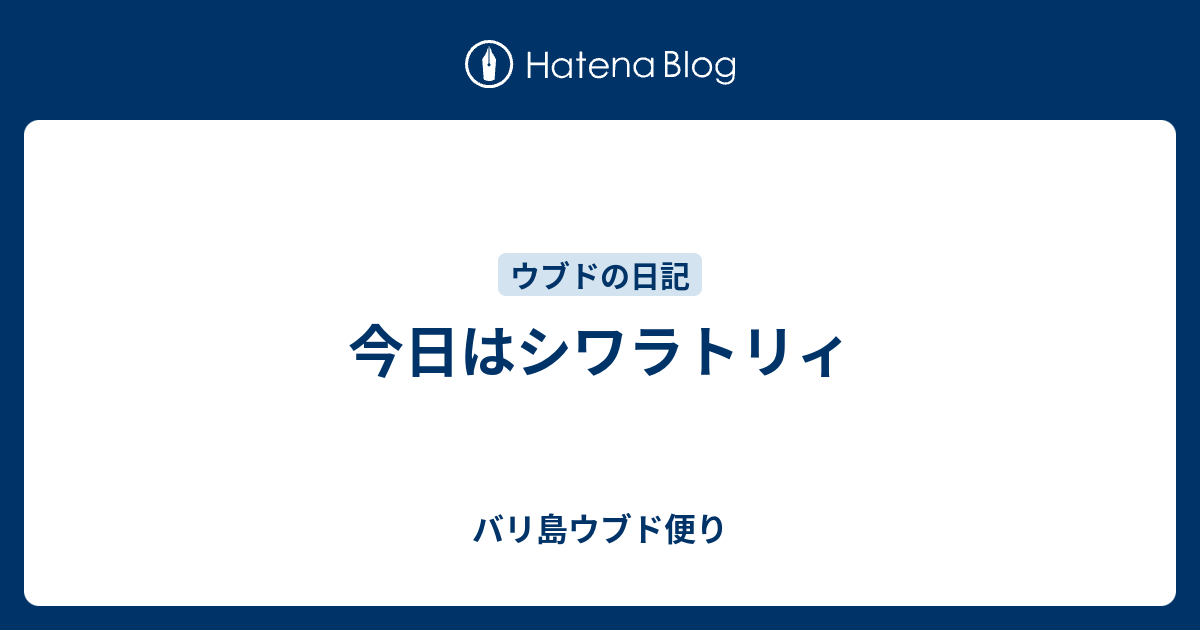 Hatena Blog

ウブドの日記

今日はシワラトリィ

バリ島ウブド便り